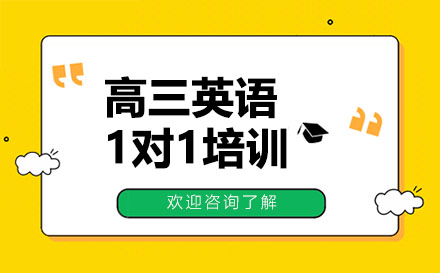 高三英语
1对1培训

欢迎咨询了解